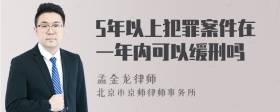 5年以上犯罪案件在一年内可以缓刑吗

孟金龙律师
北京市京师律师事务所